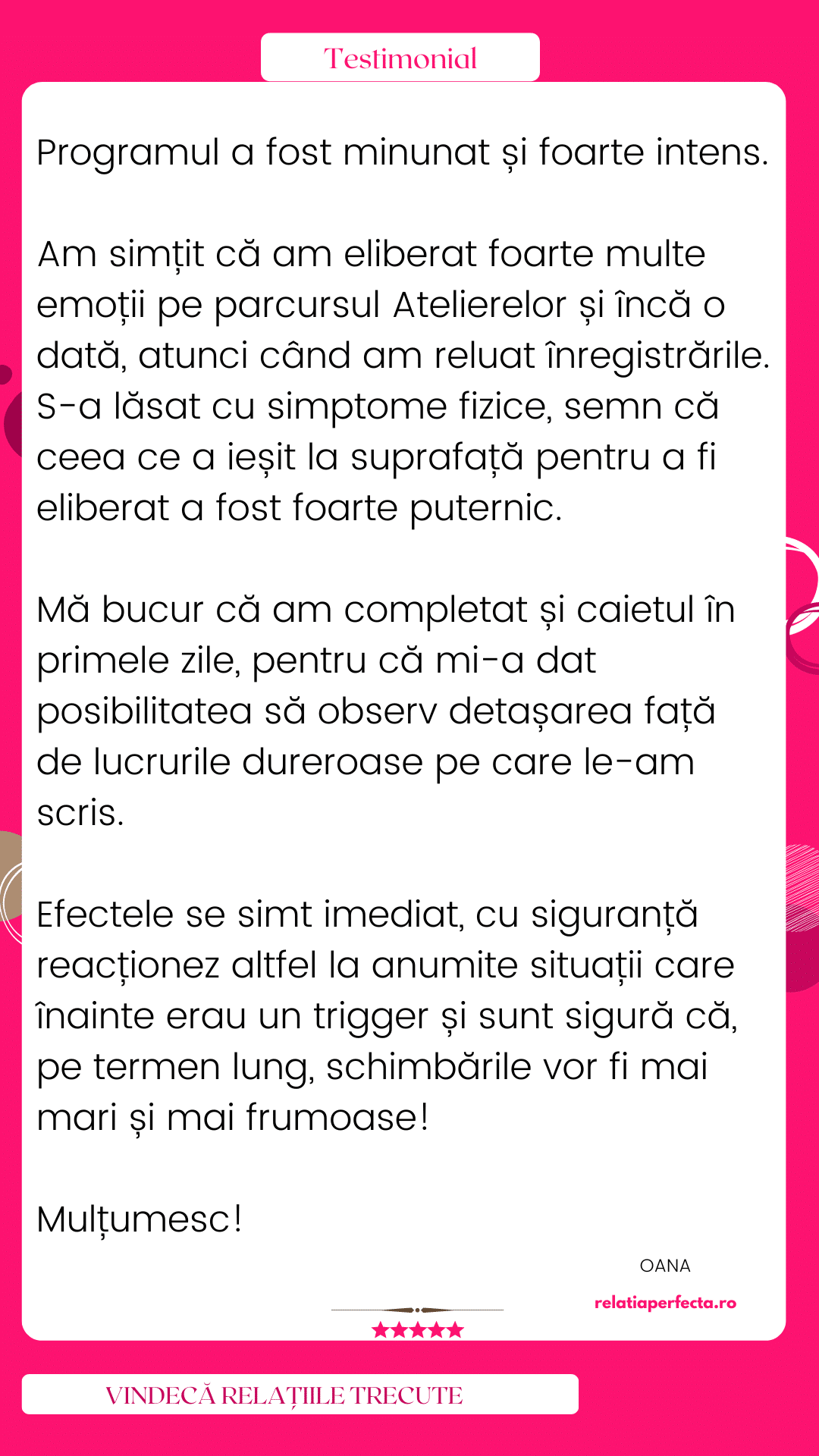 Testimonial

Programul a fost minunat și foarte intens.

Am simțit că am eliberat foarte multe emoții pe parcursul Atelierelor și încă o dată, atunci când am reluat înregistrările. S-a lăsat cu simptome fizice, semn că ceea ce a ieșit la suprafață pentru a fi eliberat a fost foarte puternic.

Mă bucur că am completat și caietul în primele zile, pentru că mi-a dat posibilitatea să observ detașarea față de lucrurile dureroase pe care le-am scris.

Efectele se simt imediat, cu siguranță reacționez altfel la anumite situații care înainte erau un trigger și sunt sigură că, pe termen lung, schimbările vor fi mai mari și mai frumoase!

Mulțumesc!

OANA

relatiaperfecta.ro

★★★★★

VINDECĂ RELAȚIILE TRECUTE